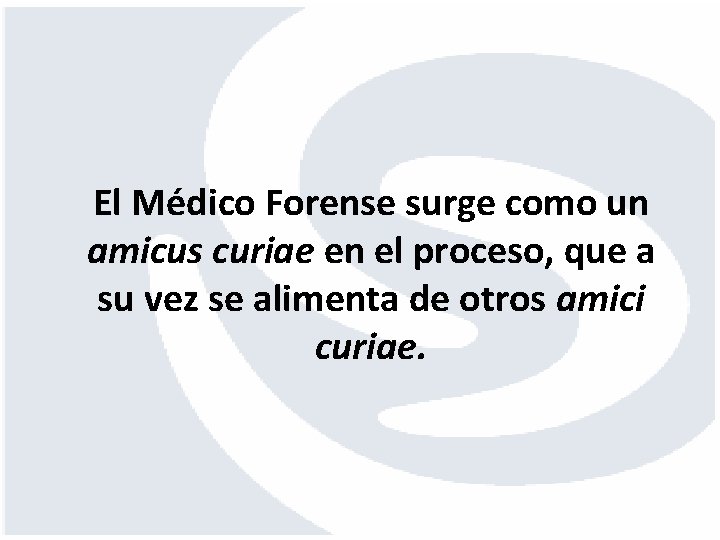 El Médico Forense surge como un amicus curiae en el proceso, que a su vez se alimenta de otros amici curiae.